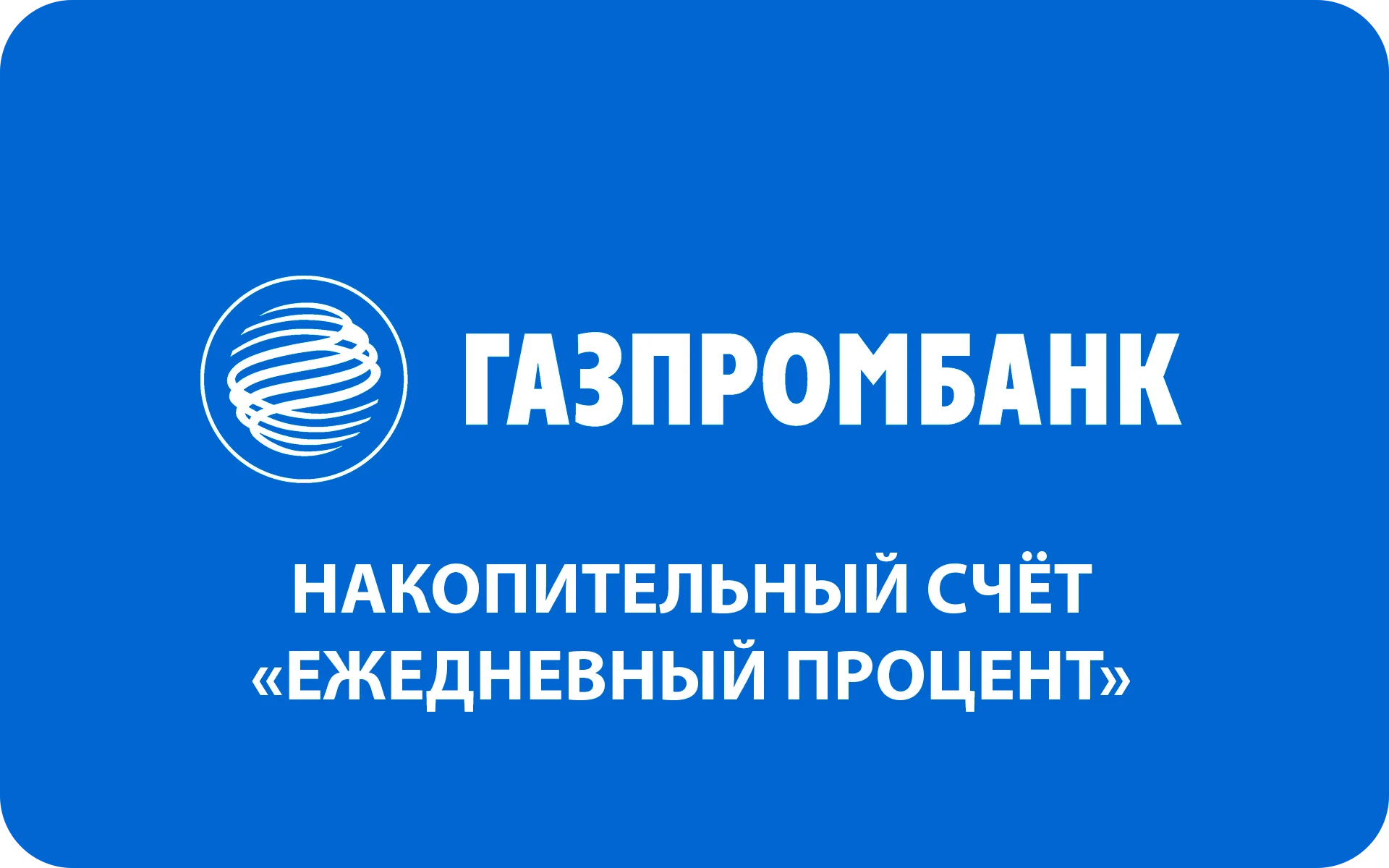 ГАЗПРОМБАНК

НАКОПИТЕЛЬНЫЙ СЧЁТ «ЕЖЕДНЕВНЫЙ ПРОЦЕНТ»